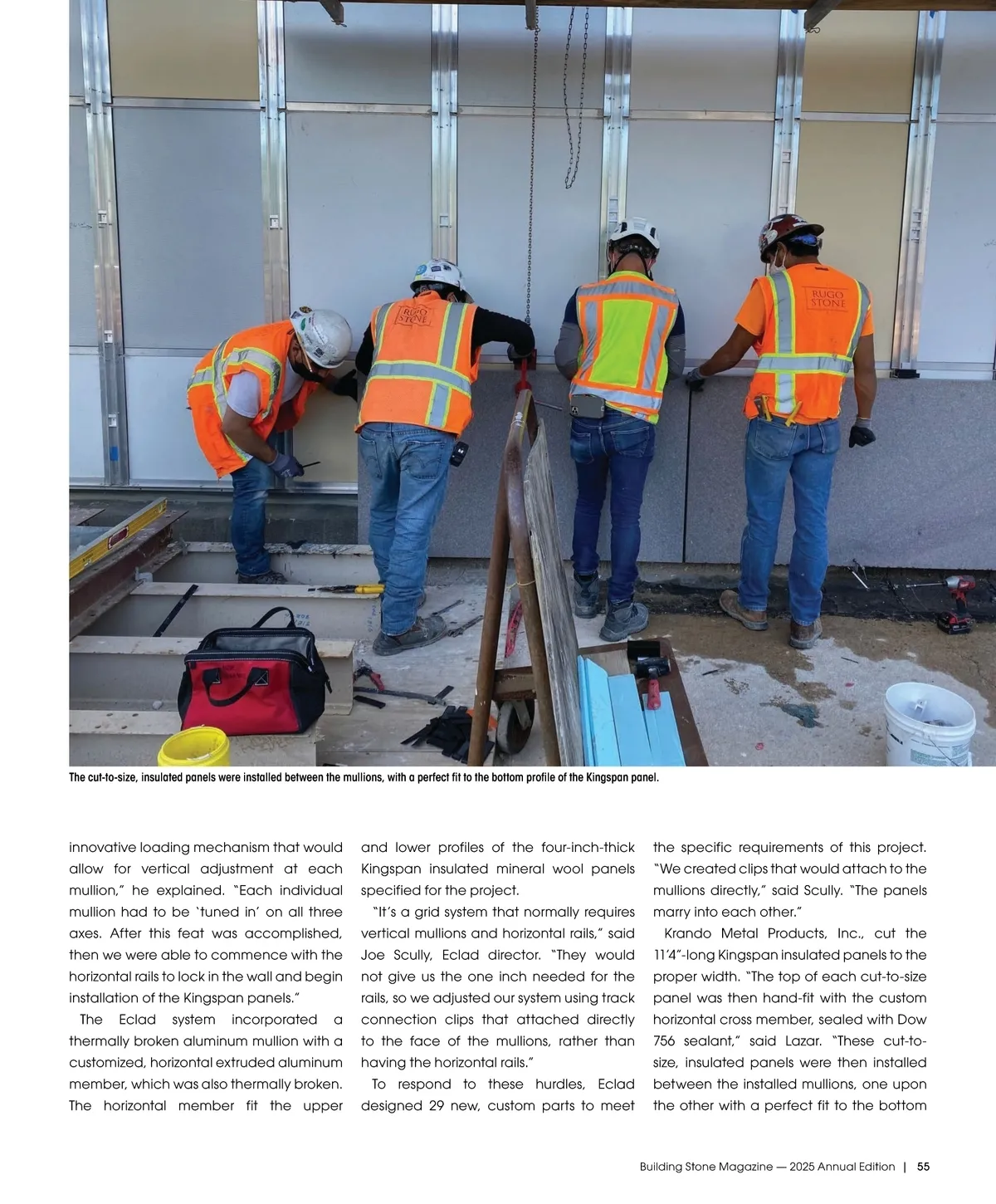 RUGO STONE

RUGO STONE

The cut-to-size, insulated panels were installed between the mullions, with a perfect fit to the bottom profile of the Kingspan panel.

innovative loading mechanism that would allow for vertical adjustment at each mullion," he explained. "Each individual mullion had to be 'tuned in' on all three axes. After this feat was accomplished, then we were able to commence with the horizontal rails to lock in the wall and begin installation of the Kingspan panels."

The Eclad system incorporated a thermally broken aluminum mullion with a customized, horizontal extruded aluminum member, which was also thermally broken. The horizontal member fit the upper and lower profiles of the four-inch-thick Kingspan insulated mineral wool panels specified for the project.

"It's a grid system that normally requires vertical mullions and horizontal rails," said Joe Scully, Eclad director. "They would not give us the one inch needed for the rails, so we adjusted our system using track connection clips that attached directly to the face of the mullions, rather than having the horizontal rails."

To respond to these hurdles, Eclad designed 29 new, custom parts to meet the specific requirements of this project. "We created clips that would attach to the mullions directly," said Scully. "The panels marry into each other."

Krando Metal Products, Inc., cut the 11'4"-long Kingspan insulated panels to the proper width. "The top of each cut-to-size panel was then hand-fit with the custom horizontal cross member, sealed with Dow 756 sealant," said Lazar. "These cut-to-size, insulated panels were then installed between the installed mullions, one upon the other with a perfect fit to the bottom

Building Stone Magazine — 2025 Annual Edition | 55